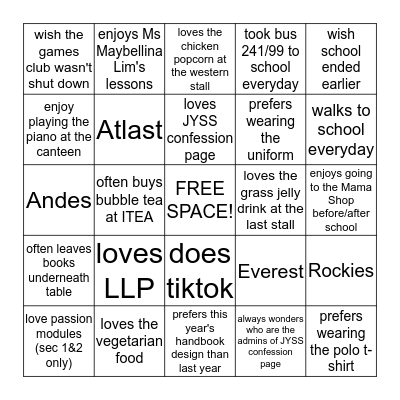 | | | | | |
|---|---|---|---|---|
| wish the games club wasn't shut down | enjoys Ms Maybellina Lim's lessons | loves the chicken popcorn at the western stall | took bus 241/99 to school everyday | wish school ended earlier |
| enjoy playing the piano at the canteen | Atlast | loves JYSS confession page | prefers wearing the uniform | walks to school everyday |
| Andes | often buys bubble tea at ITEA | FREE SPACE! | loves the grass jelly drink at the last stall | enjoys going to the Mama Shop before/after school |
| often leaves books underneath table | loves LLP | does tiktok | Everest | Rockies |
| love passion modules (sec 1&2 only) | loves the vegetarian food | prefers this year's handbook design than last year | always wonders who are the admins of JYSS confession page | prefers wearing the polo t-shirt |